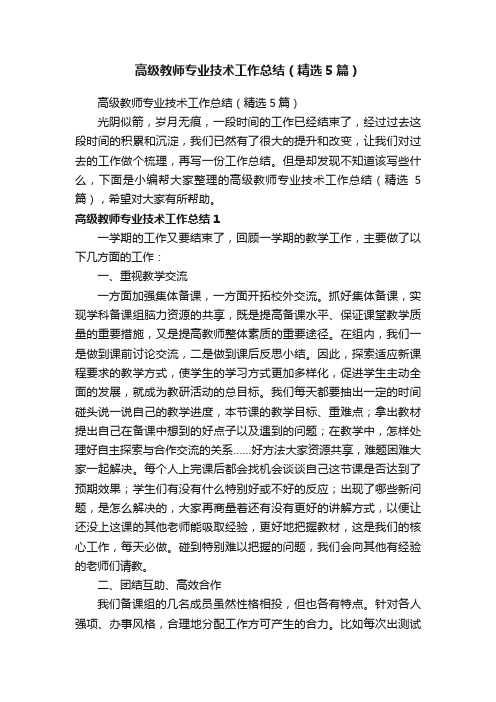 高级教师专业技术工作总结（精选5篇）

高级教师专业技术工作总结（精选5篇）

光阴似箭，岁月无痕，一段时间的工作已经结束了，经过过去这段时间的积累和沉淀，我们已然有了很大的提升和改变，让我们对过去的工作做个梳理，再写一份工作总结。但是却发现不知道该写些什么，下面是小编帮大家整理的高级教师专业技术工作总结（精选5篇），希望对大家有所帮助。

高级教师专业技术工作总结1

一学期的工作又要结束了，回顾一学期的教学工作，主要做了以下几方面的工作：

一、重视教学交流

一方面加强集体备课，一方面开拓校外交流。抓好集体备课，实现学科备课组脑力资源的共享，既是提高备课水平、保证课堂教学质量的重要措施，又是提高教师整体素质的重要途径。在组内，我们一是做到课前讨论交流，二是做到课后反思小结。因此，探索适应新课程要求的教学方式，使学生的学习方式更加多样化，促进学生主动全面的发展，就成为教研活动的总目标。我们每天都要抽出一定的时间碰头说一说自己的教学进度，本节课的教学目标、重难点；拿出教材提出自己在备课中想到的好点子以及遇到的问题；在教学中，怎样处理好自主探索与合作交流的关系……好方法大家资源共享，难题困难大家一起解决。每个人上完课后都会找机会谈谈自己这节课是否达到了预期效果；学生们有没有什么特别好或不好的反应；出现了哪些新问题，是怎么解决的，大家再商量着还有没有更好的讲解方式，以便让还没上这课的其他老师能吸取经验，更好地把握教材，这是我们的核心工作，每天必做。碰到特别难以把握的问题，我们会向其他有经验的老师们请教。

二、团结互助、高效合作

我们备课组的几名成员虽然性格相投，但也各有特点。针对各人强项、办事风格，合理地分配工作方可产生的合力。比如每次出测试